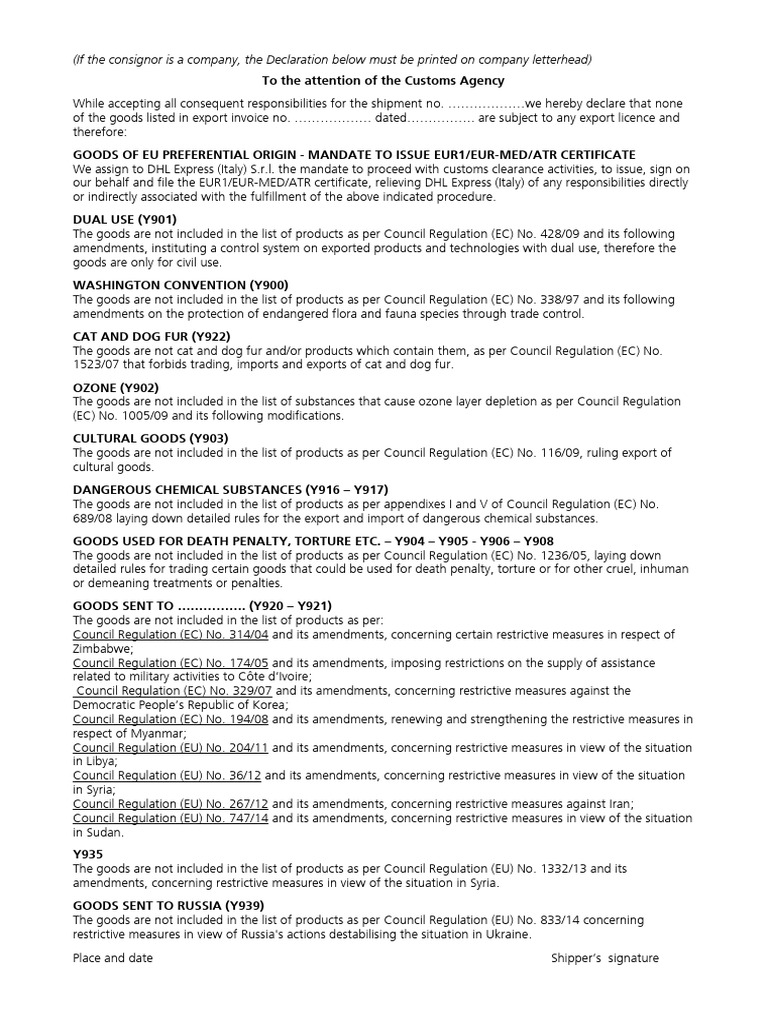 (If the consignor is a company, the Declaration below must be printed on company letterhead)

To the attention of the Customs Agency

While accepting all consequent responsibilities for the shipment no. ..................we hereby declare that none of the goods listed in export invoice no. .................. dated................ are subject to any export licence and therefore:

GOODS OF EU PREFERENTIAL ORIGIN - MANDATE TO ISSUE EUR1/EUR-MED/ATR CERTIFICATE
We assign to DHL Express (Italy) S.r.l. the mandate to proceed with customs clearance activities, to issue, sign on our behalf and file the EUR1/EUR-MED/ATR certificate, relieving DHL Express (Italy) of any responsibilities directly or indirectly associated with the fulfillment of the above indicated procedure.

DUAL USE (Y901)
The goods are not included in the list of products as per Council Regulation (EC) No. 428/09 and its following amendments, instituting a control system on exported products and technologies with dual use, therefore the goods are only for civil use.

WASHINGTON CONVENTION (Y900)
The goods are not included in the list of products as per Council Regulation (EC) No. 338/97 and its following amendments on the protection of endangered flora and fauna species through trade control.

CAT AND DOG FUR (Y922)
The goods are not cat and dog fur and/or products which contain them, as per Council Regulation (EC) No. 1523/07 that forbids trading, imports and exports of cat and dog fur.

OZONE (Y902)
The goods are not included in the list of substances that cause ozone layer depletion as per Council Regulation (EC) No. 1005/09 and its following modifications.

CULTURAL GOODS (Y903)
The goods are not included in the list of products as per Council Regulation (EC) No. 116/09, ruling export of cultural goods.

DANGEROUS CHEMICAL SUBSTANCES (Y916 – Y917)
The goods are not included in the list of products as per appendixes I and V of Council Regulation (EC) No. 689/08 laying down detailed rules for the export and import of dangerous chemical substances.

GOODS USED FOR DEATH PENALTY, TORTURE ETC. – Y904 – Y905 - Y906 – Y908
The goods are not included in the list of products as per Council Regulation (EC) No. 1236/05, laying down detailed rules for trading certain goods that could be used for death penalty, torture or for other cruel, inhuman or demeaning treatments or penalties.

GOODS SENT TO ................ (Y920 – Y921)
The goods are not included in the list of products as per:
Council Regulation (EC) No. 314/04 and its amendments, concerning certain restrictive measures in respect of Zimbabwe;
Council Regulation (EC) No. 174/05 and its amendments, imposing restrictions on the supply of assistance related to military activities to Côte d'Ivoire;
Council Regulation (EC) No. 329/07 and its amendments, concerning restrictive measures against the Democratic People's Republic of Korea;
Council Regulation (EC) No. 194/08 and its amendments, renewing and strengthening the restrictive measures in respect of Myanmar;
Council Regulation (EU) No. 204/11 and its amendments, concerning restrictive measures in view of the situation in Libya;
Council Regulation (EU) No. 36/12 and its amendments, concerning restrictive measures in view of the situation in Syria;
Council Regulation (EU) No. 267/12 and its amendments, concerning restrictive measures against Iran;
Council Regulation (EU) No. 747/14 and its amendments, concerning restrictive measures in view of the situation in Sudan.

Y935
The goods are not included in the list of products as per Council Regulation (EU) No. 1332/13 and its amendments, concerning restrictive measures in view of the situation in Syria.

GOODS SENT TO RUSSIA (Y939)
The goods are not included in the list of products as per Council Regulation (EU) No. 833/14 concerning restrictive measures in view of Russia's actions destabilising the situation in Ukraine.

Place and date

Shipper's signature